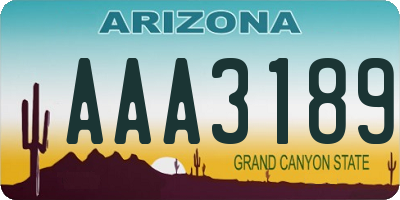 ARIZONA

AAA3189

GRAND CANYON STATE